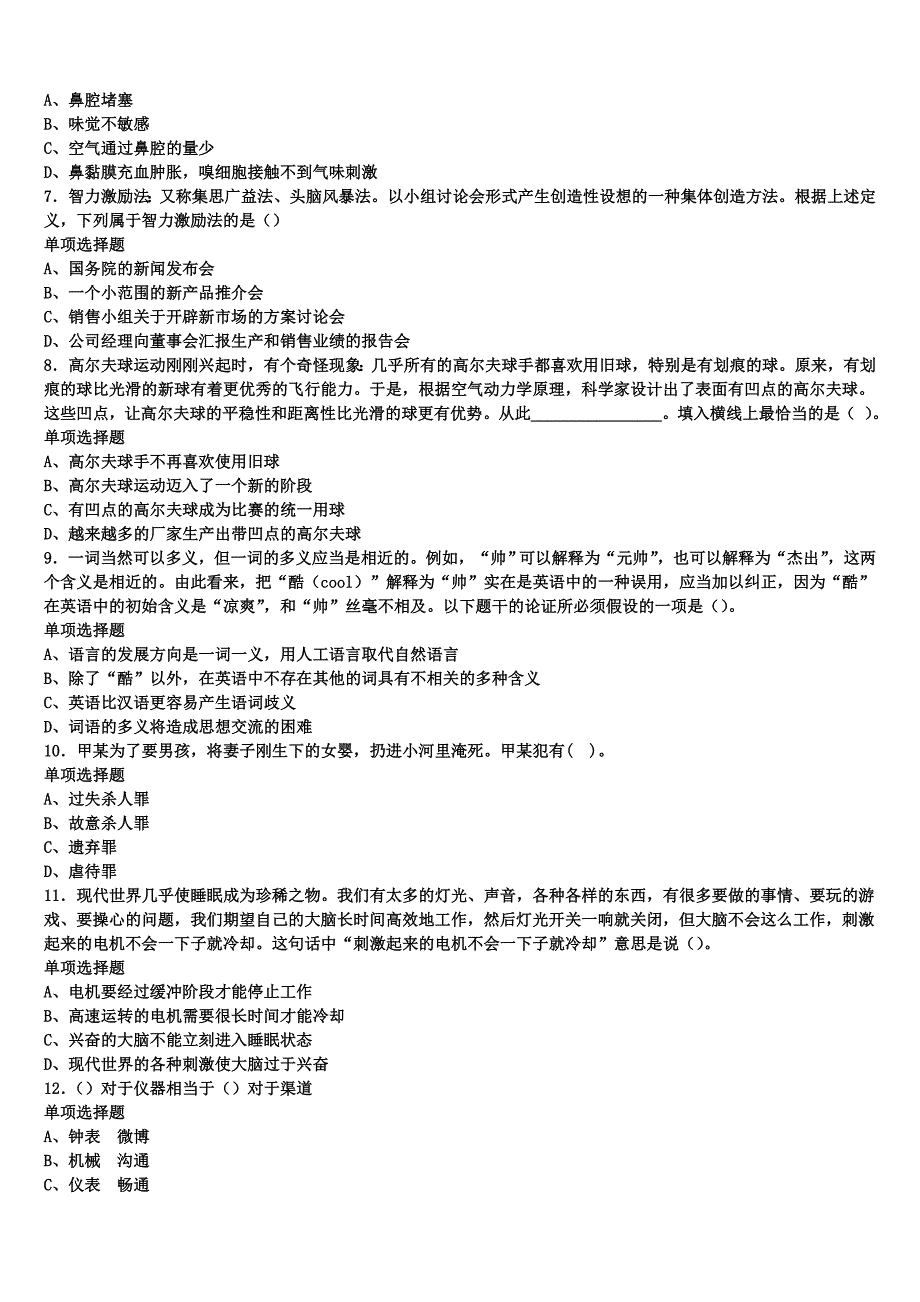 A、鼻腔堵塞
B、味觉不敏感
C、空气通过鼻腔的量少
D、鼻黏膜充血肿胀，嗅细胞接触不到气味刺激
7. 智力激励法：又称集思广益法、头脑风暴法。以小组讨论会形式产生创造性设想的一种集体创造方法。根据上述定义，下列属于智力激励法的是（）
单项选择题
A、国务院的新闻发布会
B、一个小范围的新产品推介会
C、销售小组关于开辟新市场的方案讨论会
D、公司经理向董事会汇报生产和销售业绩的报告会
8. 高尔夫球运动刚刚兴起时，有个奇怪现象：几乎所有的高尔夫球手都喜欢用旧球，特别是有划痕的球。原来，有划痕的球比光滑的新球有着更优秀的飞行能力。于是，根据空气动力学原理，科学家设计出了表面有凹点的高尔夫球。这些凹点，让高尔夫球的平稳性和距离性比光滑的球更有优势。从此________________。填入横线上最恰当的是（ ）。
单项选择题
A、高尔夫球手不再喜欢使用旧球
B、高尔夫球运动迈入了一个新的阶段
C、有凹点的高尔夫球成为比赛的统一用球
D、越来越多的厂家生产出带凹点的高尔夫球
9. 一词当然可以多义，但一词的多义应当是相近的。例如，“帅”可以解释为“元帅”，也可以解释为“杰出”，这两个含义是相近的。由此看来，把“酷（cool）”解释为“帅”实在是英语中的一种误用，应当加以纠正，因为“酷”在英语中的初始含义是“凉爽”，和“帅”丝毫不相及。以下题干的论证所必须假设的一项是（）。
单项选择题
A、语言的发展方向是一词一义，用人工语言取代自然语言
B、除了“酷”以外，在英语中不存在其他的词具有不相关的多种含义
C、英语比汉语更容易产生语词歧义
D、词语的多义将造成思想交流的困难
10. 甲某为了要男孩，将妻子刚生下的女婴，扔进小河里淹死。甲某犯有（ ）。
单项选择题
A、过失杀人罪
B、故意杀人罪
C、遗弃罪
D、虐待罪
11. 现代世界几乎使睡眠成为珍稀之物。我们有太多的灯光、声音，各种各样的东西，有很多要做的事情、要玩的游戏、要操心的问题，我们期望自己的大脑长时间高效地工作，然后灯光开关一响就关闭，但大脑不会这么工作，刺激起来的电机不会一下子就冷却。这句话中“刺激起来的电机不会一下子就冷却”意思是说（）。
单项选择题
A、电机要经过缓冲阶段才能停止工作
B、高速运转的电机需要很长时间才能冷却
C、兴奋的大脑不能立刻进入睡眠状态
D、现代世界的各种刺激使大脑过于兴奋
12.（）对于仪器相当于（）对于渠道
单项选择题
A、钟表　微博
B、机械　沟通
C、仪表　畅通